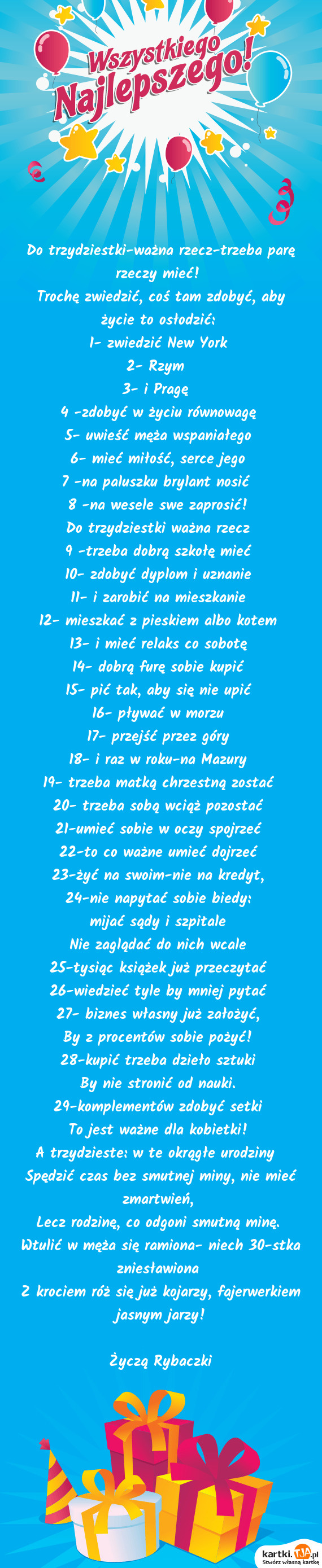 Wszystkiego Najlepszego!

Do trzydziestki-ważna rzecz-trzeba parę rzeczy mieć!
Trochę zwiedzić, coś tam zdobyć, aby życie to osłodzić:
1- zwiedzić New York
2- Rzym
3- i Pragę
4 -zdobyć w życiu równowagę
5- uwieść męża wspaniałego
6- mieć miłość, serce jego
7 -na paluszku brylant nosić
8 -na wesele swe zaprosić!
Do trzydziestki ważna rzecz
9 -trzeba dobrą szkołę mieć
10- zdobyć dyplom i uznanie
11- i zarobić na mieszkanie
12- mieszkać z pieskiem albo kotem
13- i mieć relaks co sobotę
14- dobrą furę sobie kupić
15- pić tak, aby się nie upić
16- pływać w morzu
17- przejść przez góry
18- i raz w roku-na Mazury
19- trzeba matką chrzestną zostać
20- trzeba sobą wciąż pozostać
21-umieć sobie w oczy spojrzeć
22-to co ważne umieć dojrzeć
23-żyć na swoim-nie na kredyt,
24-nie napytać sobie biedy:
mijać sądy i szpitale
Nie zaglądać do nich wcale
25-tysiąc książek już przeczytać
26-wiedzieć tyle by mniej pytać
27- biznes własny już założyć,
By z procentów sobie pożyć!
28-kupić trzeba dzieło sztuki
By nie stronić od nauki.
29-komplementów zdobyć setki
To jest ważne dla kobietki!
A trzydzieste: w te okrągłe urodziny
Spędzić czas bez smutnej miny, nie mieć zmartwień,
Lecz rodzinę, co odgoni smutną minę.
Wtulić w męża się ramiona- niech 30-stka zniesławiona
Z krociem róż się już kojarzy, fajerwerkiem jasnym jarzy!

Życzą Rybaczki

kartki.TJA.pl
Stwórz własną kartkę